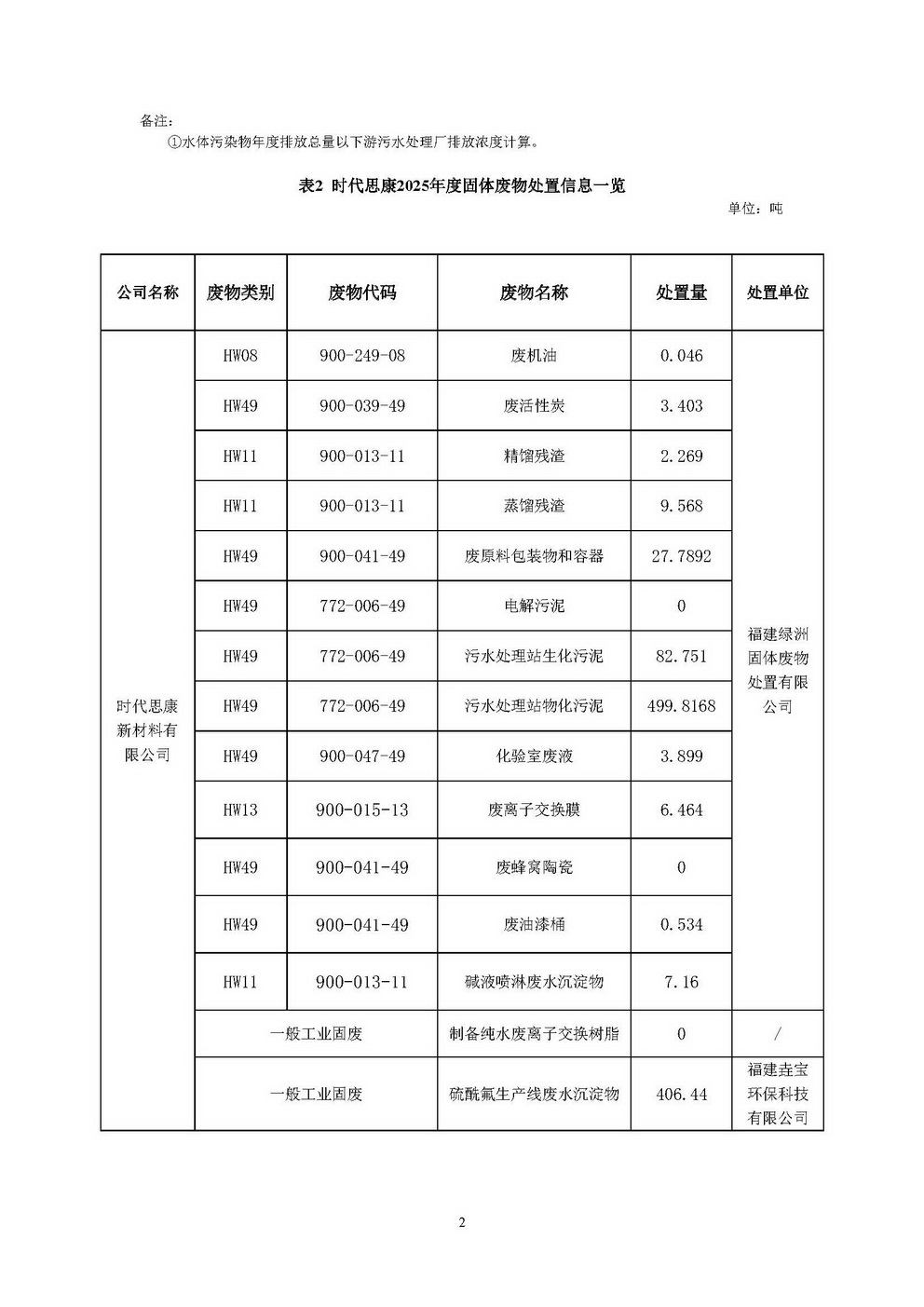 备注：
①水体污染物年度排放总量以下游污水处理厂排放浓度计算。

表2 时代思康2025年度固体废物处置信息一览

单位：吨

| 公司名称 | 废物类别 | 废物代码 | 废物名称 | 处置量 | 处置单位 |
|---|---|---|---|---|---|
| 时代思康新材料有限公司 | HW08 | 900-249-08 | 废机油 | 0.046 | 福建绿洲固体废物处置有限公司 |
| | HW49 | 900-039-49 | 废活性炭 | 3.403 | |
| | HW11 | 900-013-11 | 精馏残渣 | 2.269 | |
| | HW11 | 900-013-11 | 蒸馏残渣 | 9.568 | |
| | HW49 | 900-041-49 | 废原料包装物和容器 | 27.7892 | |
| | HW49 | 772-006-49 | 电解污泥 | 0 | |
| | HW49 | 772-006-49 | 污水处理站生化污泥 | 82.751 | |
| | HW49 | 772-006-49 | 污水处理站物化污泥 | 499.8168 | |
| | HW49 | 900-047-49 | 化验室废液 | 3.899 | |
| | HW13 | 900-015-13 | 废离子交换膜 | 6.464 | |
| | HW49 | 900-041-49 | 废蜂窝陶瓷 | 0 | |
| | HW49 | 900-041-49 | 废油漆桶 | 0.534 | |
| | HW11 | 900-013-11 | 碱液喷淋废水沉淀物 | 7.16 | |
| | 一般工业固废 | | 制备纯水废离子交换树脂 | 0 | / |
| | 一般工业固废 | | 硫酰氟生产线废水沉淀物 | 406.44 | 福建垚宝环保科技有限公司 |

2